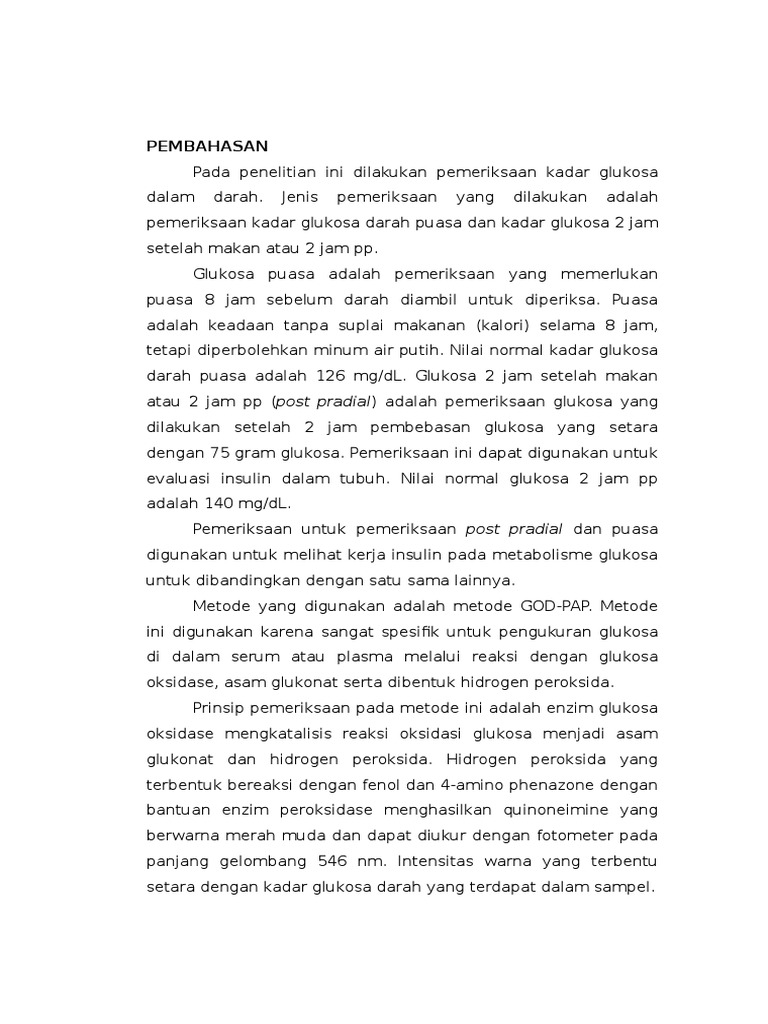 PEMBAHASAN

Pada penelitian ini dilakukan pemeriksaan kadar glukosa dalam darah. Jenis pemeriksaan yang dilakukan adalah pemeriksaan kadar glukosa darah puasa dan kadar glukosa 2 jam setelah makan atau 2 jam pp.

Glukosa puasa adalah pemeriksaan yang memerlukan puasa 8 jam sebelum darah diambil untuk diperiksa. Puasa adalah keadaan tanpa suplai makanan (kalori) selama 8 jam, tetapi diperbolehkan minum air putih. Nilai normal kadar glukosa darah puasa adalah 126 mg/dL. Glukosa 2 jam setelah makan atau 2 jam pp (post pradial) adalah pemeriksaan glukosa yang dilakukan setelah 2 jam pembebasan glukosa yang setara dengan 75 gram glukosa. Pemeriksaan ini dapat digunakan untuk evaluasi insulin dalam tubuh. Nilai normal glukosa 2 jam pp adalah 140 mg/dL.

Pemeriksaan untuk pemeriksaan post pradial dan puasa digunakan untuk melihat kerja insulin pada metabolisme glukosa untuk dibandingkan dengan satu sama lainnya.

Metode yang digunakan adalah metode GOD-PAP. Metode ini digunakan karena sangat spesifik untuk pengukuran glukosa di dalam serum atau plasma melalui reaksi dengan glukosa oksidase, asam glukonat serta dibentuk hidrogen peroksida.

Prinsip pemeriksaan pada metode ini adalah enzim glukosa oksidase mengkatalisis reaksi oksidasi glukosa menjadi asam glukonat dan hidrogen peroksida. Hidrogen peroksida yang terbentuk bereaksi dengan fenol dan 4-amino phenazone dengan bantuan enzim peroksidase menghasilkan quinoneimine yang berwarna merah muda dan dapat diukur dengan fotometer pada panjang gelombang 546 nm. Intensitas warna yang terbentu setara dengan kadar glukosa darah yang terdapat dalam sampel.